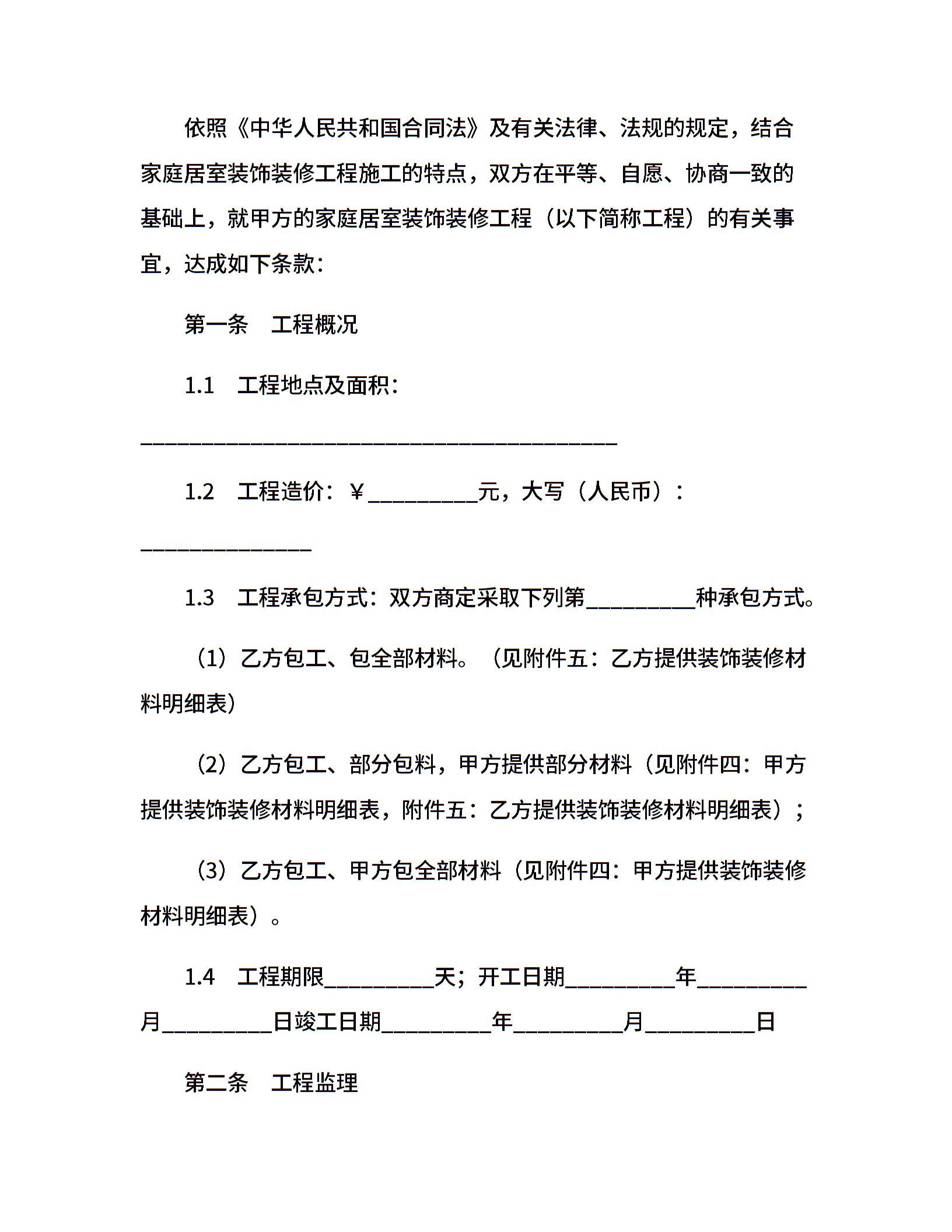 依照《中华人民共和国合同法》及有关法律、法规的规定，结合家庭居室装饰装修工程施工的特点，双方在平等、自愿、协商一致的基础上，就甲方的家庭居室装饰装修工程（以下简称工程）的有关事宜，达成如下条款：

第一条　工程概况

1.1　工程地点及面积：

____________________________________________

1.2　工程造价：￥__________元，大写（人民币）：

________________

1.3　工程承包方式：双方商定采取下列第__________种承包方式。

（1）乙方包工、包全部材料。（见附件五：乙方提供装饰装修材料明细表）

（2）乙方包工、部分包料，甲方提供部分材料（见附件四：甲方提供装饰装修材料明细表，附件五：乙方提供装饰装修材料明细表）；

（3）乙方包工、甲方包全部材料（见附件四：甲方提供装饰装修材料明细表）。

1.4　工程期限__________天；开工日期__________年__________月__________日竣工日期__________年__________月__________日

第二条　工程监理